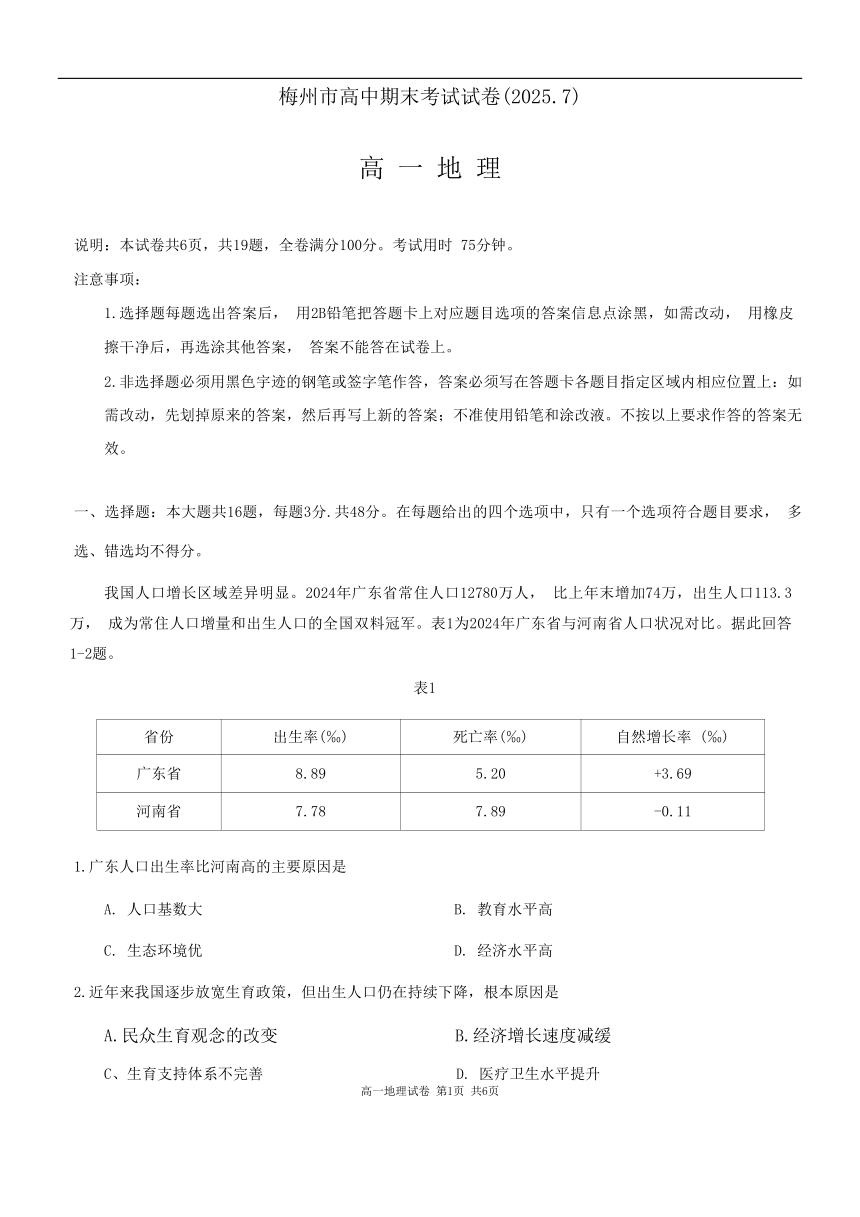 梅州市高中期末考试试卷(2025.7)

高 一 地 理

说明：本试卷共6页，共19题，全卷满分100分。考试用时 75分钟。

注意事项：

1.选择题每题选出答案后， 用2B铅笔把答题卡上对应题目选项的答案信息点涂黑，如需改动， 用橡皮擦干净后，再选涂其他答案， 答案不能答在试卷上。

2.非选择题必须用黑色字迹的钢笔或签字笔作答，答案必须写在答题卡各题目指定区域内相应位置上：如需改动，先划掉原来的答案，然后再写上新的答案；不准使用铅笔和涂改液。不按以上要求作答的答案无效。

一、选择题：本大题共16题，每题3分.共48分。在每题给出的四个选项中，只有一个选项符合题目要求， 多选、错选均不得分。

我国人口增长区域差异明显。2024年广东省常住人口12780万人， 比上年末增加74万，出生人口113.3万， 成为常住人口增量和出生人口的全国双料冠军。表1为2024年广东省与河南省人口状况对比。据此回答1-2题。

表1

| 省份 | 出生率(‰) | 死亡率(‰) | 自然增长率 (‰) |
|---|---|---|---|
| 广东省 | 8.89 | 5.20 | +3.69 |
| 河南省 | 7.78 | 7.89 | -0.11 |

1.广东人口出生率比河南高的主要原因是

A. 人口基数大

B. 教育水平高

C. 生态环境优

D. 经济水平高

2.近年来我国逐步放宽生育政策，但出生人口仍在持续下降，根本原因是

A.民众生育观念的改变

B.经济增长速度减缓

C、生育支持体系不完善

D. 医疗卫生水平提升

高一地理试卷 第1页 共6页